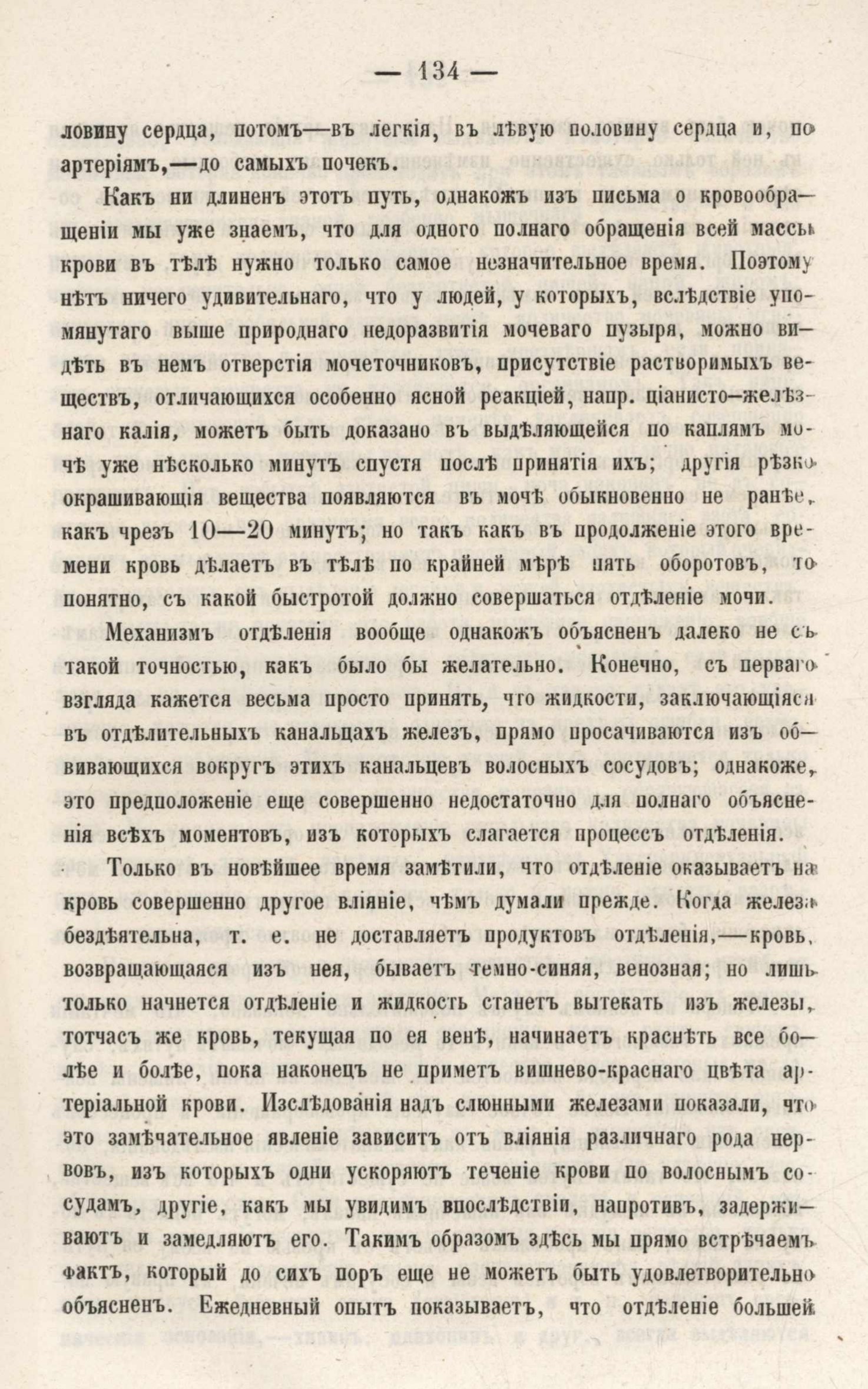 — 134 —

ловину сердца, потомъ—въ легкія, въ лѣвую половину сердца и, по артеріямъ,—до самыхъ почекъ.

Какъ ни длиненъ этотъ путь, однакожъ изъ письма о кровообращеніи мы уже знаемъ, что для одного полнаго обращенія всей массы крови въ тѣлѣ нужно только самое незначительное время. Поэтому нѣтъ ничего удивительнаго, что у людей, у которыхъ, вслѣдствіе упомянутаго выше природнаго недоразвитія мочеваго пузыря, можно видѣть въ немъ отверстія мочеточниковъ, присутствіе растворимыхъ веществъ, отличающихся особенно ясной реакціей, напр. ціанисто-желѣзнаго калія, можетъ быть доказано въ выдѣляющейся по каплямъ мочѣ уже нѣсколько минутъ спустя послѣ принятія ихъ; другія рѣзко окрашивающія вещества появляются въ мочѣ обыкновенно не ранѣе, какъ чрезъ 10—20 минутъ; но такъ какъ въ продолженіе этого времени кровь дѣлаетъ въ тѣлѣ по крайней мѣрѣ пять оборотовъ, то понятно, съ какой быстротой должно совершаться отдѣленіе мочи.

Механизмъ отдѣленія вообще однакожъ объясненъ далеко не съ такой точностью, какъ было бы желательно. Конечно, съ перваго взгляда кажется весьма просто принять, что жидкости, заключающіяся въ отдѣлительныхъ канальцахъ железъ, прямо просачиваются изъ обвивающихся вокругъ этихъ канальцевъ волосныхъ сосудовъ; однакоже, это предположеніе еще совершенно недостаточно для полнаго объясненія всѣхъ моментовъ, изъ которыхъ слагается процессъ отдѣленія.

Только въ новѣйшее время замѣтили, что отдѣленіе оказываетъ на кровь совершенно другое вліяніе, чѣмъ думали прежде. Когда железа бездѣятельна, т. е. не доставляетъ продуктовъ отдѣленія,—кровь, возвращающаяся изъ нея, бываетъ темно-синяя, венозная; но лишь только начнется отдѣленіе и жидкость станетъ вытекать изъ железы, тотчасъ же кровь, текущая по ея венѣ, начинаетъ краснѣть все болѣе и болѣе, пока наконецъ не приметъ вишнево-краснаго цвѣта артеріальной крови. Изслѣдованія надъ слюнными железами показали, что это замѣчательное явленіе зависитъ отъ вліянія различнаго рода нервовъ, изъ которыхъ одни ускоряютъ теченіе крови по волоснымъ сосудамъ, другіе, какъ мы увидимъ впослѣдствіи, напротивъ, задерживаютъ и замедляютъ его. Такимъ образомъ здѣсь мы прямо встрѣчаемъ фактъ, который до сихъ поръ еще не можетъ быть удовлетворительно объясненъ. Ежедневный опытъ показываетъ, что отдѣленіе большей